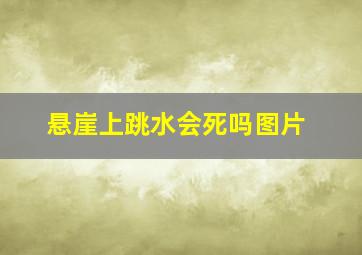 悬崖上跳水会死吗图片